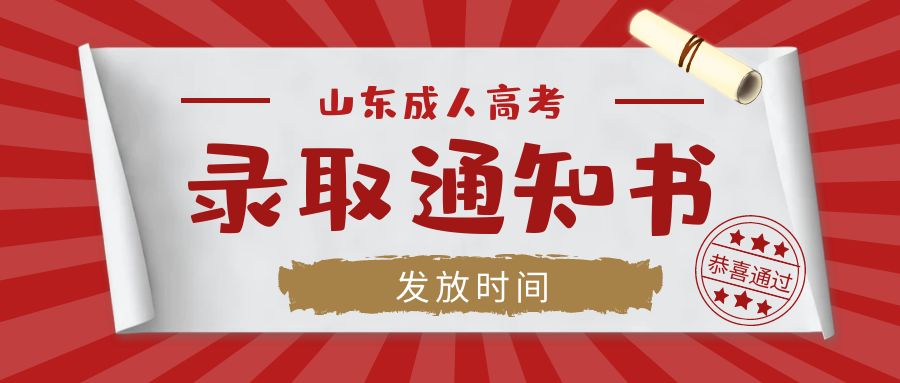 山东成人高考

录取通知书

发放时间

恭喜通过